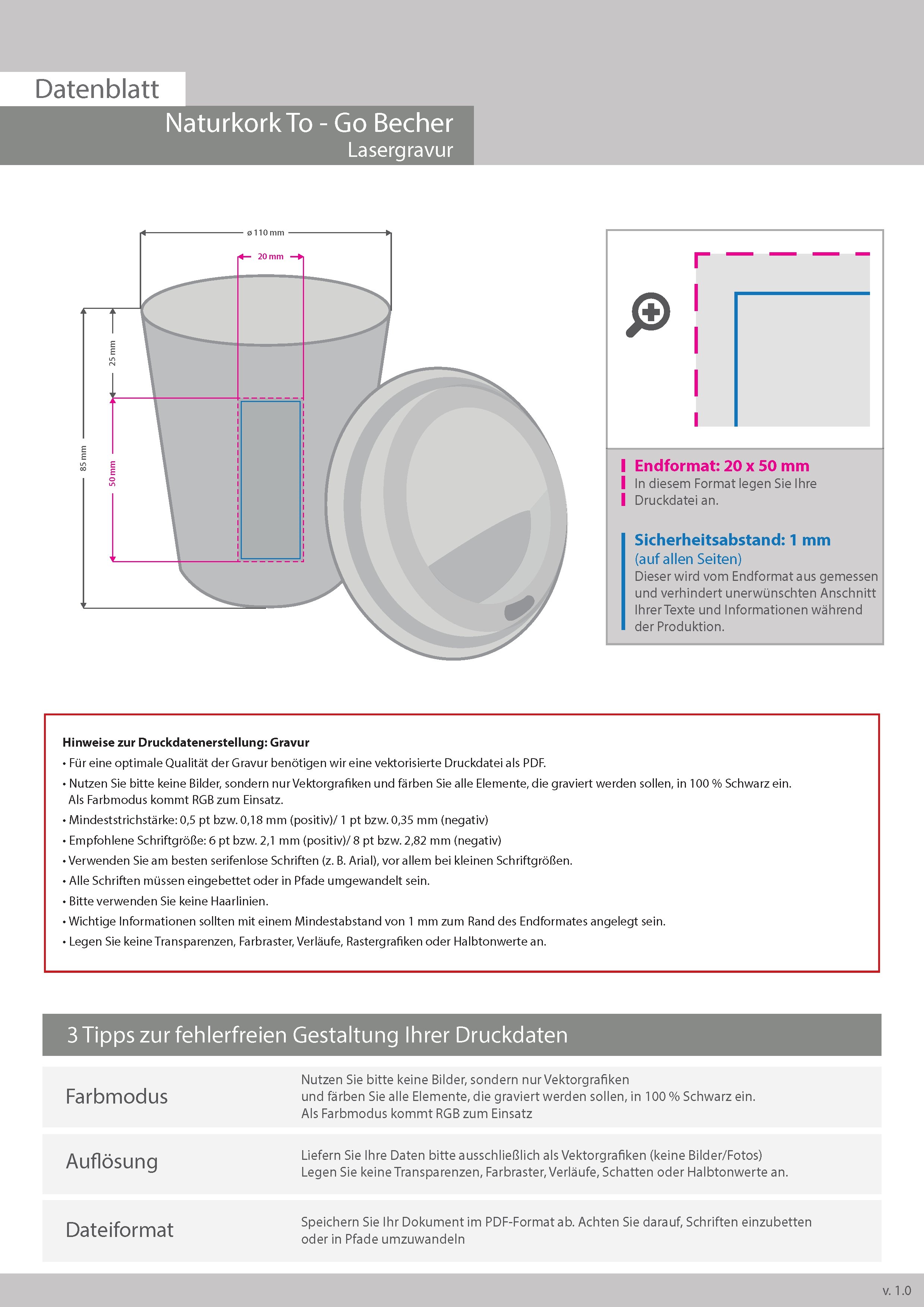 Datenblatt

Naturkork To - Go Becher
Lasergravur

ø 110 mm
20 mm
25 mm
85 mm
50 mm

Endformat: 20 x 50 mm
In diesem Format legen Sie Ihre Druckdatei an.

Sicherheitsabstand: 1 mm
(auf allen Seiten)
Dieser wird vom Endformat aus gemessen und verhindert unerwünschten Anschnitt Ihrer Texte und Informationen während der Produktion.

Hinweise zur Druckdatenerstellung: Gravur
• Für eine optimale Qualität der Gravur benötigen wir eine vektorisierte Druckdatei als PDF.
• Nutzen Sie bitte keine Bilder, sondern nur Vektorgrafiken und färben Sie alle Elemente, die graviert werden sollen, in 100 % Schwarz ein. Als Farbmodus kommt RGB zum Einsatz.
• Mindeststrichstärke: 0,5 pt bzw. 0,18 mm (positiv)/ 1 pt bzw. 0,35 mm (negativ)
• Empfohlene Schriftgröße: 6 pt bzw. 2,1 mm (positiv)/ 8 pt bzw. 2,82 mm (negativ)
• Verwenden Sie am besten serifenlose Schriften (z. B. Arial), vor allem bei kleinen Schriftgrößen.
• Alle Schriften müssen eingebettet oder in Pfade umgewandelt sein.
• Bitte verwenden Sie keine Haarlinien.
• Wichtige Informationen sollten mit einem Mindestabstand von 1 mm zum Rand des Endformates angelegt sein.
• Legen Sie keine Transparenzen, Farbraster, Verläufe, Rastergrafiken oder Halbtonwerte an.

3 Tipps zur fehlerfreien Gestaltung Ihrer Druckdaten

| Farbmodus | Nutzen Sie bitte keine Bilder, sondern nur Vektorgrafiken und färben Sie alle Elemente, die graviert werden sollen, in 100 % Schwarz ein. Als Farbmodus kommt RGB zum Einsatz |
|---|---|
| Auflösung | Liefern Sie Ihre Daten bitte ausschließlich als Vektorgrafiken (keine Bilder/Fotos) Legen Sie keine Transparenzen, Farbraster, Verläufe, Schatten oder Halbtonwerte an. |
| Dateiformat | Speichern Sie Ihr Dokument im PDF-Format ab. Achten Sie darauf, Schriften einzubetten oder in Pfade umzuwandeln |

v. 1.0